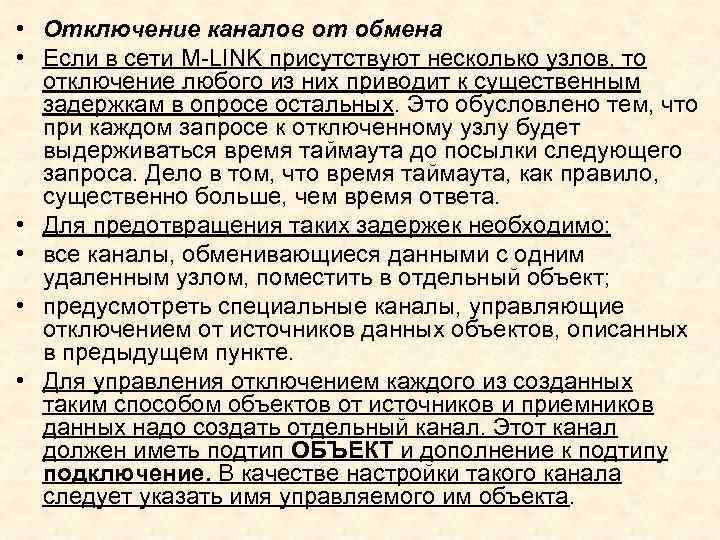 • Отключение каналов от обмена

• Если в сети M-LINK присутствуют несколько узлов, то отключение любого из них приводит к существенным задержкам в опросе остальных. Это обусловлено тем, что при каждом запросе к отключенному узлу будет выдерживаться время таймаута до посылки следующего запроса. Дело в том, что время таймаута, как правило, существенно больше, чем время ответа.

• Для предотвращения таких задержек необходимо:

• все каналы, обменивающиеся данными с одним удаленным узлом, поместить в отдельный объект;

• предусмотреть специальные каналы, управляющие отключением от источников данных объектов, описанных в предыдущем пункте.

• Для управления отключением каждого из созданных таким способом объектов от источников и приемников данных надо создать отдельный канал. Этот канал должен иметь подтип ОБЪЕКТ и дополнение к подтипу подключение. В качестве настройки такого канала следует указать имя управляемого им объекта.